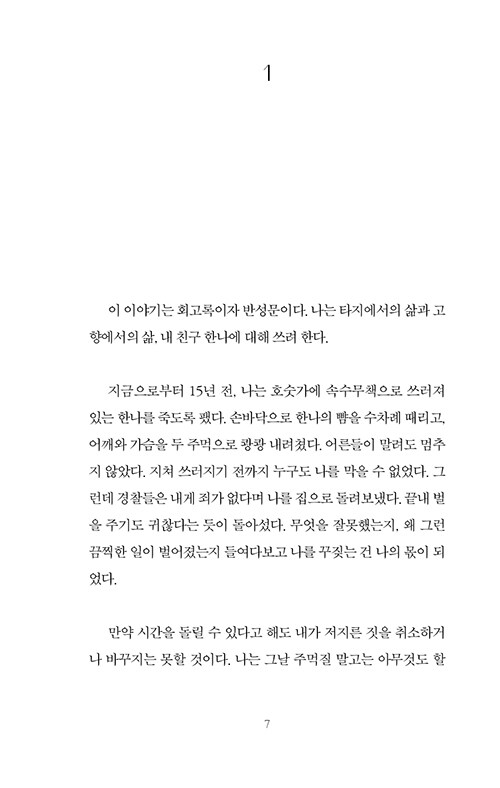 1

이 이야기는 회고록이자 반성문이다. 나는 타지에서의 삶과 고향에서의 삶, 내 친구 한나에 대해 쓰려 한다.

지금으로부터 15년 전, 나는 호숫가에 속수무책으로 쓰러져 있는 한나를 죽도록 팼다. 손바닥으로 한나의 뺨을 수차례 때리고, 어깨와 가슴을 두 주먹으로 쾅쾅 내려쳤다. 어른들이 말려도 멈추지 않았다. 지쳐 쓰러지기 전까지 누구도 나를 막을 수 없었다. 그런데 경찰들은 내게 죄가 없다며 나를 집으로 돌려보냈다. 끝내 벌을 주기도 귀찮다는 듯이 돌아섰다. 무엇을 잘못했는지, 왜 그런 끔찍한 일이 벌어졌는지 들여다보고 나를 꾸짖는 건 나의 몫이 되었다.

만약 시간을 돌릴 수 있다고 해도 내가 저지른 것을 취소하거나 바꾸지는 못할 것이다. 나는 그날 주먹질 말고는 아무것도 할

7